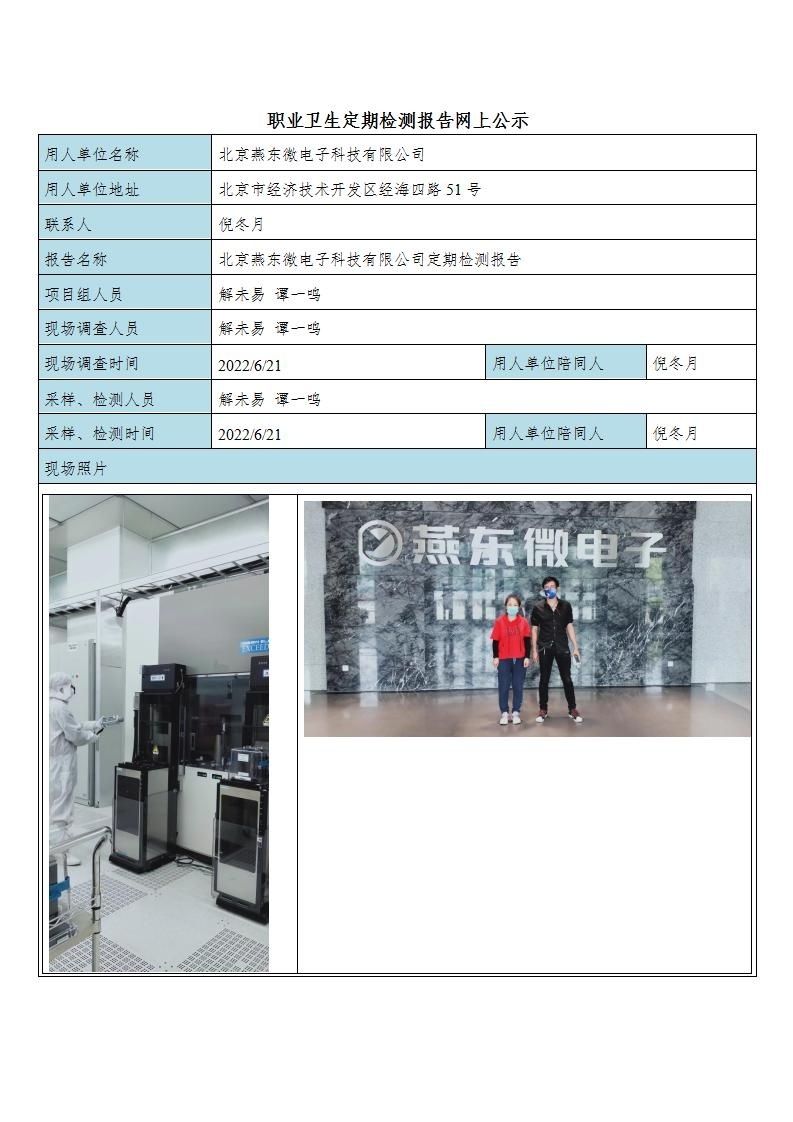 职业卫生定期检测报告网上公示

| 用人单位名称 | 北京燕东微电子科技有限公司 | | |
|---|---|---|---|
| 用人单位地址 | 北京市经济技术开发区经海四路 51 号 | | |
| 联系人 | 倪冬月 | | |
| 报告名称 | 北京燕东微电子科技有限公司定期检测报告 | | |
| 项目组人员 | 解未易 谭一鸣 | | |
| 现场调查人员 | 解未易 谭一鸣 | | |
| 现场调查时间 | 2022/6/21 | 用人单位陪同人 | 倪冬月 |
| 采样、检测人员 | 解未易 谭一鸣 | | |
| 采样、检测时间 | 2022/6/21 | 用人单位陪同人 | 倪冬月 |
| 现场照片 | | | |

EXCEED

燕东微电子